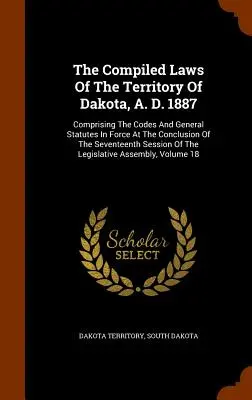 The Compiled Laws Of The Territory Of Dakota, A. D. 1887

Comprising The Codes And General Statutes In Force At The Conclusion Of The Seventeenth Session Of The Legislative Assembly, Volume 18

Scholar SELECT

DAKOTA TERRITORY, SOUTH DAKOTA